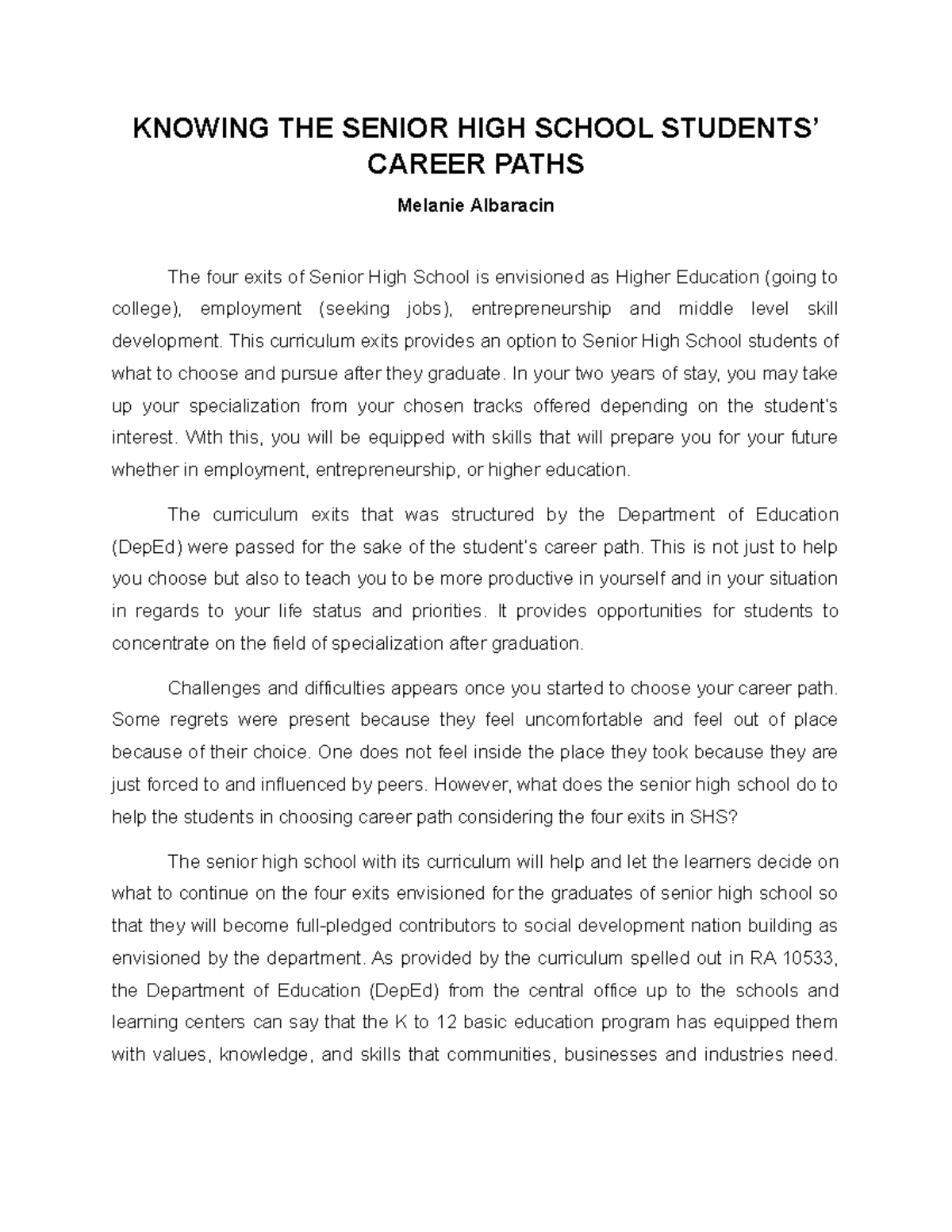 KNOWING THE SENIOR HIGH SCHOOL STUDENTS' CAREER PATHS

Melanie Albaracin

The four exits of Senior High School is envisioned as Higher Education (going to college), employment (seeking jobs), entrepreneurship and middle level skill development. This curriculum exits provides an option to Senior High School students of what to choose and pursue after they graduate. In your two years of stay, you may take up your specialization from your chosen tracks offered depending on the student's interest. With this, you will be equipped with skills that will prepare you for your future whether in employment, entrepreneurship, or higher education.

The curriculum exits that was structured by the Department of Education (DepEd) were passed for the sake of the student's career path. This is not just to help you choose but also to teach you to be more productive in yourself and in your situation in regards to your life status and priorities. It provides opportunities for students to concentrate on the field of specialization after graduation.

Challenges and difficulties appears once you started to choose your career path. Some regrets were present because they feel uncomfortable and feel out of place because of their choice. One does not feel inside the place they took because they are just forced to and influenced by peers. However, what does the senior high school do to help the students in choosing career path considering the four exits in SHS?

The senior high school with its curriculum will help and let the learners decide on what to continue on the four exits envisioned for the graduates of senior high school so that they will become full-pledged contributors to social development nation building as envisioned by the department. As provided by the curriculum spelled out in RA 10533, the Department of Education (DepEd) from the central office up to the schools and learning centers can say that the K to 12 basic education program has equipped them with values, knowledge, and skills that communities, businesses and industries need.